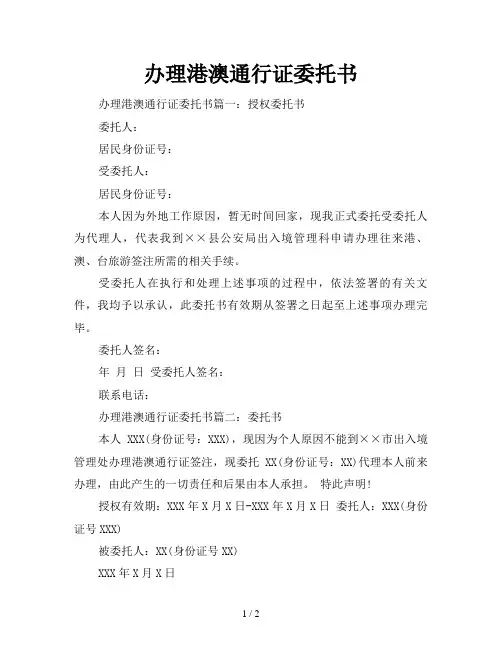 办理港澳通行证委托书

办理港澳通行证委托书篇一：授权委托书

委托人：

居民身份证号：

受委托人：

居民身份证号：

本人因为外地工作原因，暂无时间回家，现我正式委托受委托人为代理人，代表我到××县公安局出入境管理科申请办理往来港、澳、台旅游签注所需的相关手续。

受委托人在执行和处理上述事项的过程中，依法签署的有关文件，我均予以承认，此委托书有效期从签署之日起至上述事项办理完毕。

委托人签名：

年 月 日 受委托人签名：

联系电话：

办理港澳通行证委托书篇二：委托书

本人 XXX(身份证号：XXX)，现因为个人原因不能到××市出入境管理处办理港澳通行证签注，现委托 XX(身份证号：XX)代理本人前来办理，由此产生的一切责任和后果由本人承担。 特此声明!

授权有效期：XXX 年 X 月 X 日-XXX 年 X 月 X 日 委托人：XXX(身份证号 XXX)

被委托人：XX(身份证号 XX)

XXX 年 X 月 X 日

1 / 2